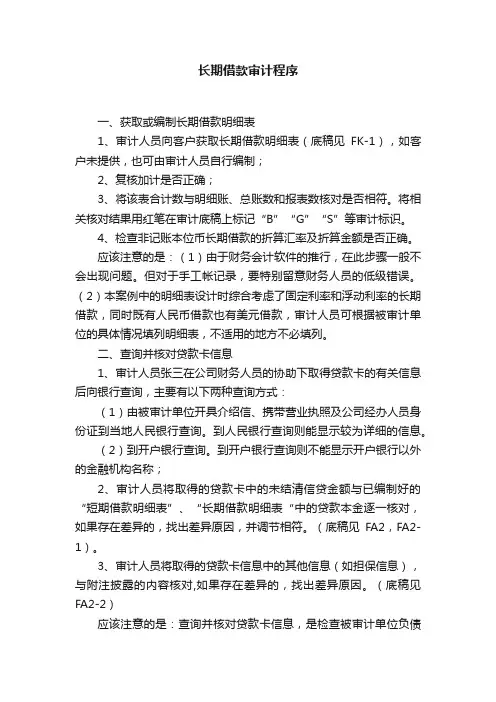 长期借款审计程序

一、获取或编制长期借款明细表

1、审计人员向客户获取长期借款明细表（底稿见 FK-1），如客户未提供，也可由审计人员自行编制；

2、复核加计是否正确；

3、将该表合计数与明细账、总账数和报表数核对是否相符。将相关核对结果用红笔在审计底稿上标记“B” “G” “S”等审计标识。

4、检查非记账本位币长期借款的折算汇率及折算金额是否正确。

应该注意的是：（1）由于财务会计软件的推行，在此步骤一般不会出现问题。但对于手工帐记录，要特别留意财务人员的低级错误。（2）本案例中的明细表设计时综合考虑了固定利率和浮动利率的长期借款，同时既有人民币借款也有美元借款，审计人员可根据被审计单位的具体情况填列明细表，不适用的地方不必填列。

二、查询并核对贷款卡信息

1、审计人员张三在公司财务人员的协助下取得贷款卡的有关信息后向银行查询，主要有以下两种查询方式：

（1）由被审计单位开具介绍信、携带营业执照及公司经办人员身份证到当地人民银行查询。到人民银行查询则能显示较为详细的信息。

（2）到开户银行查询。到开户银行查询则不能显示开户银行以外的金融机构名称；

2、审计人员将取得的贷款卡中的未结清信贷金额与已编制好的“短期借款明细表”、“长期借款明细表“中的贷款本金逐一核对，如果存在差异的，找出差异原因，并调节相符。（底稿见 FA2，FA2-1）。

3、审计人员将取得的贷款卡信息中的其他信息（如担保信息），与附注披露的内容核对，如果存在差异的，找出差异原因。（底稿见 FA2-2）

应该注意的是：查询并核对贷款卡信息，是检查被审计单位负债